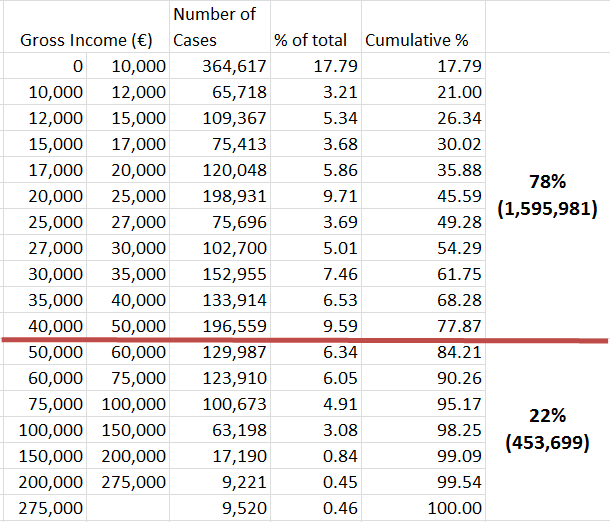 | Gross Income (€) | | Number of Cases | % of total | Cumulative % | |
|---|---|---|---|---|---|
| 0 | 10,000 | 364,617 | 17.79 | 17.79 | |
| 10,000 | 12,000 | 65,718 | 3.21 | 21.00 | |
| 12,000 | 15,000 | 109,367 | 5.34 | 26.34 | |
| 15,000 | 17,000 | 75,413 | 3.68 | 30.02 | |
| 17,000 | 20,000 | 120,048 | 5.86 | 35.88 | 78% |
| 20,000 | 25,000 | 198,931 | 9.71 | 45.59 | (1,595,981) |
| 25,000 | 27,000 | 75,696 | 3.69 | 49.28 | |
| 27,000 | 30,000 | 102,700 | 5.01 | 54.29 | |
| 30,000 | 35,000 | 152,955 | 7.46 | 61.75 | |
| 35,000 | 40,000 | 133,914 | 6.53 | 68.28 | |
| 40,000 | 50,000 | 196,559 | 9.59 | 77.87 | |
| 50,000 | 60,000 | 129,987 | 6.34 | 84.21 | |
| 60,000 | 75,000 | 123,910 | 6.05 | 90.26 | |
| 75,000 | 100,000 | 100,673 | 4.91 | 95.17 | 22% |
| 100,000 | 150,000 | 63,198 | 3.08 | 98.25 | (453,699) |
| 150,000 | 200,000 | 17,190 | 0.84 | 99.09 | |
| 200,000 | 275,000 | 9,221 | 0.45 | 99.54 | |
| 275,000 | | 9,520 | 0.46 | 100.00 | |